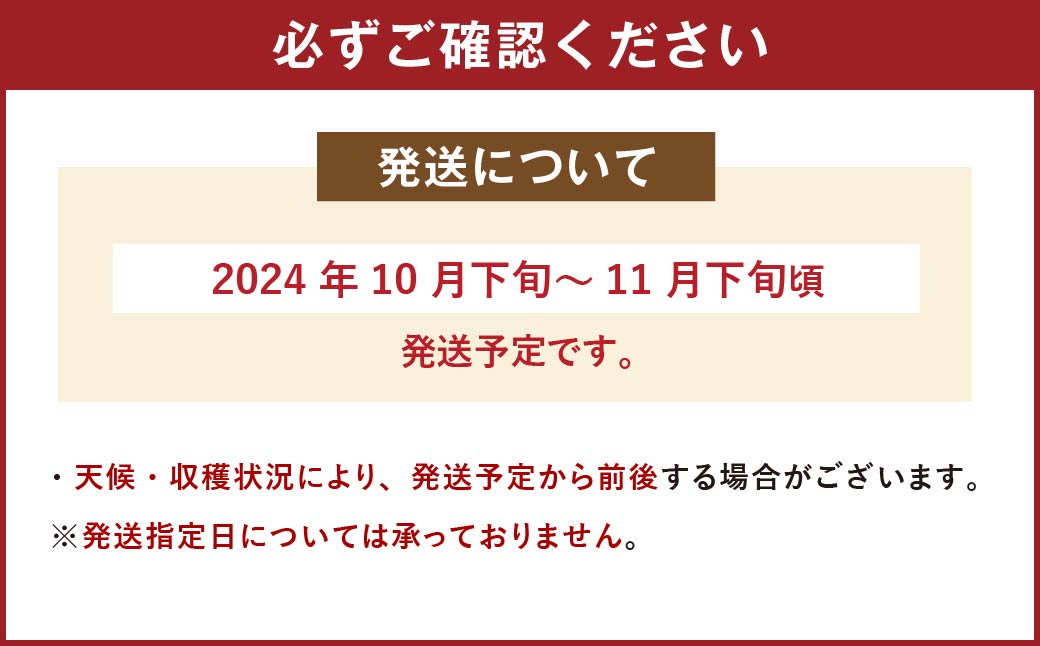 必ずご確認ください

発送について

2024 年 10 月下旬～ 11 月下旬頃

発送予定です。

・天候・収穫状況により、発送予定から前後する場合がございます。

※発送指定日については承っておりません。